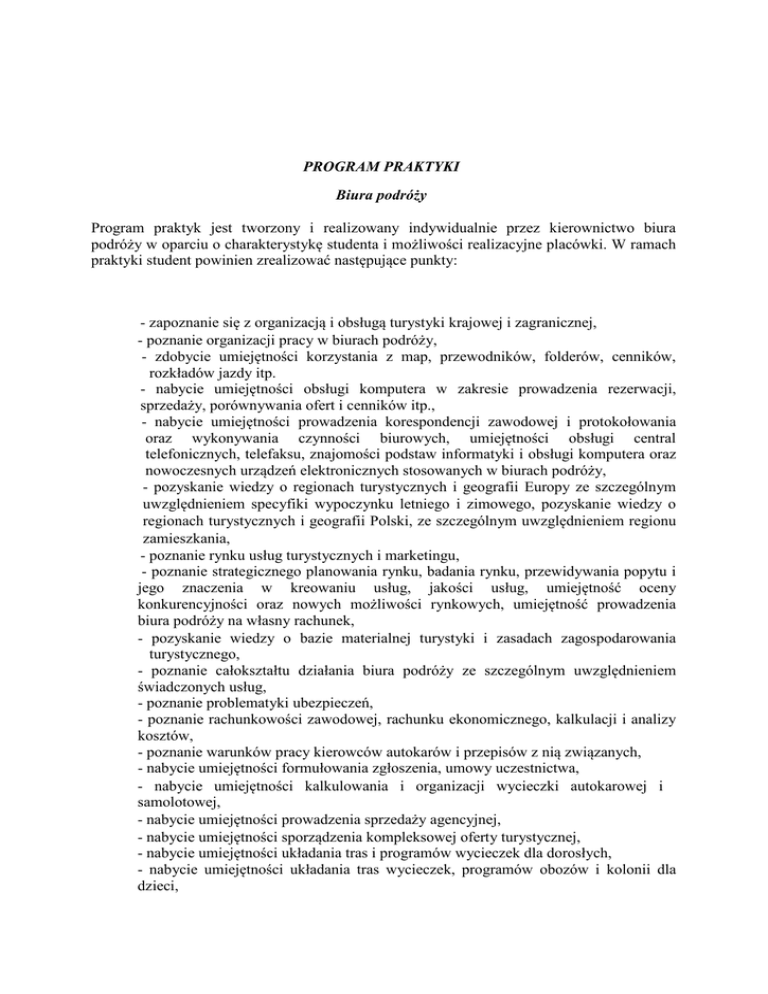 PROGRAM PRAKTYKI

Biura podróży

Program praktyk jest tworzony i realizowany indywidualnie przez kierownictwo biura podróży w oparciu o charakterystykę studenta i możliwości realizacyjne placówki. W ramach praktyki student powinien zrealizować następujące punkty:

- zapoznanie się z organizacją i obsługą turystyki krajowej i zagranicznej,
- poznanie organizacji pracy w biurach podróży,
- zdobycie umiejętności korzystania z map, przewodników, folderów, cenników, rozkładów jazdy itp.
- nabycie umiejętności obsługi komputera w zakresie prowadzenia rezerwacji, sprzedaży, porównywania ofert i cenników itp.,
- nabycie umiejętności prowadzenia korespondencji zawodowej i protokołowania oraz wykonywania czynności biurowych, umiejętności obsługi central telefonicznych, telefaksu, znajomości podstaw informatyki i obsługi komputera oraz nowoczesnych urządzeń elektronicznych stosowanych w biurach podróży,
- pozyskanie wiedzy o regionach turystycznych i geografii Europy ze szczególnym uwzględnieniem specyfiki wypoczynku letniego i zimowego, pozyskanie wiedzy o regionach turystycznych i geografii Polski, ze szczególnym uwzględnieniem regionu zamieszkania,
- poznanie rynku usług turystycznych i marketingu,
- poznanie strategicznego planowania rynku, badania rynku, przewidywania popytu i jego znaczenia w kreowaniu usług, jakości usług, umiejętność oceny konkurencyjności oraz nowych możliwości rynkowych, umiejętność prowadzenia biura podróży na własny rachunek,
- pozyskanie wiedzy o bazie materialnej turystyki i zasadach zagospodarowania turystycznego,
- poznanie całokształtu działania biura podróży ze szczególnym uwzględnieniem świadczonych usług,
- poznanie problematyki ubezpieczeń,
- poznanie rachunkowości zawodowej, rachunku ekonomicznego, kalkulacji i analizy kosztów,
- poznanie warunków pracy kierowców autokarów i przepisów z nią związanych,
- nabycie umiejętności formułowania zgłoszenia, umowy uczestnictwa,
- nabycie umiejętności kalkulowania i organizacji wycieczki autokarowej i samolotowej,
- nabycie umiejętności prowadzenia sprzedaży agencyjnej,
- nabycie umiejętności sporządzenia kompleksowej oferty turystycznej,
- nabycie umiejętności układania tras i programów wycieczek dla dorosłych,
- nabycie umiejętności układania tras wycieczek, programów obozów i kolonii dla dzieci,